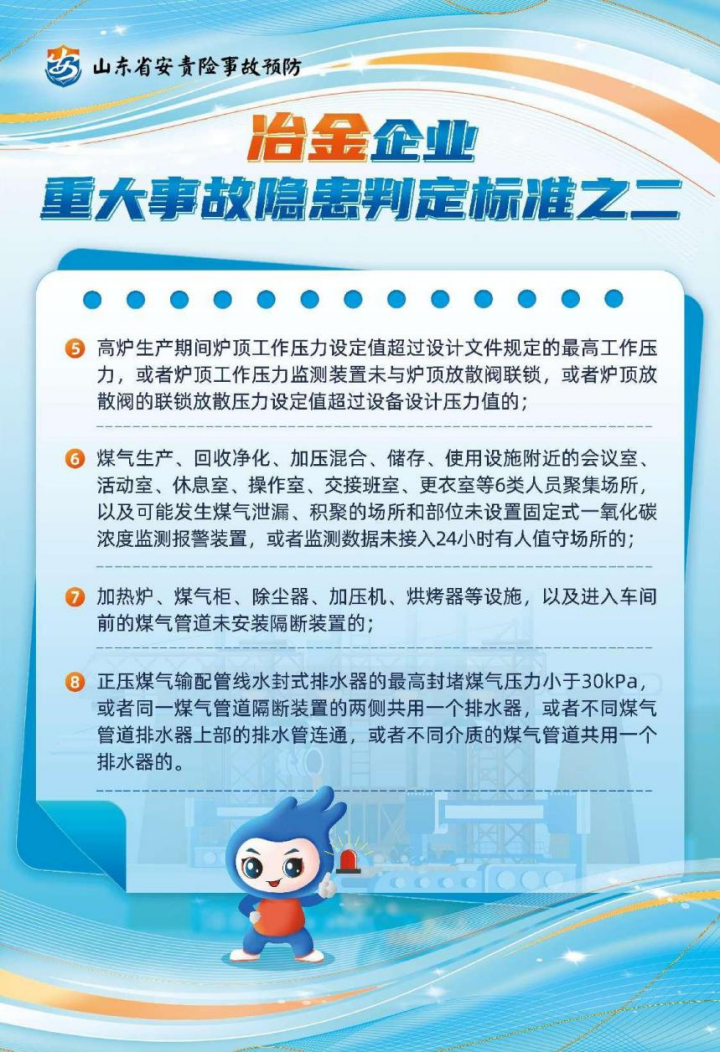 山东省安责险事故预防

冶金企业
重大事故隐患判定标准之二

5 高炉生产期间炉顶工作压力设定值超过设计文件规定的最高工作压力，或者炉顶工作压力监测装置未与炉顶放散阀联锁，或者炉顶放散阀的联锁放散压力设定值超过设备设计压力值的；

6 煤气生产、回收净化、加压混合、储存、使用设施附近的会议室、活动室、休息室、操作室、交接班室、更衣室等6类人员聚集场所，以及可能发生煤气泄漏、积聚的场所和部位未设置固定式一氧化碳浓度监测报警装置，或者监测数据未接入24小时有人值守场所的；

7 加热炉、煤气柜、除尘器、加压机、烘烤器等设施，以及进入车间前的煤气管道未安装隔断装置的；

8 正压煤气输配管线水封式排水器的最高封堵煤气压力小于30kPa，或者同一煤气管道隔断装置的两侧共用一个排水器，或者不同煤气管道排水器上部的排水管连通，或者不同介质的煤气管道共用一个排水器的。